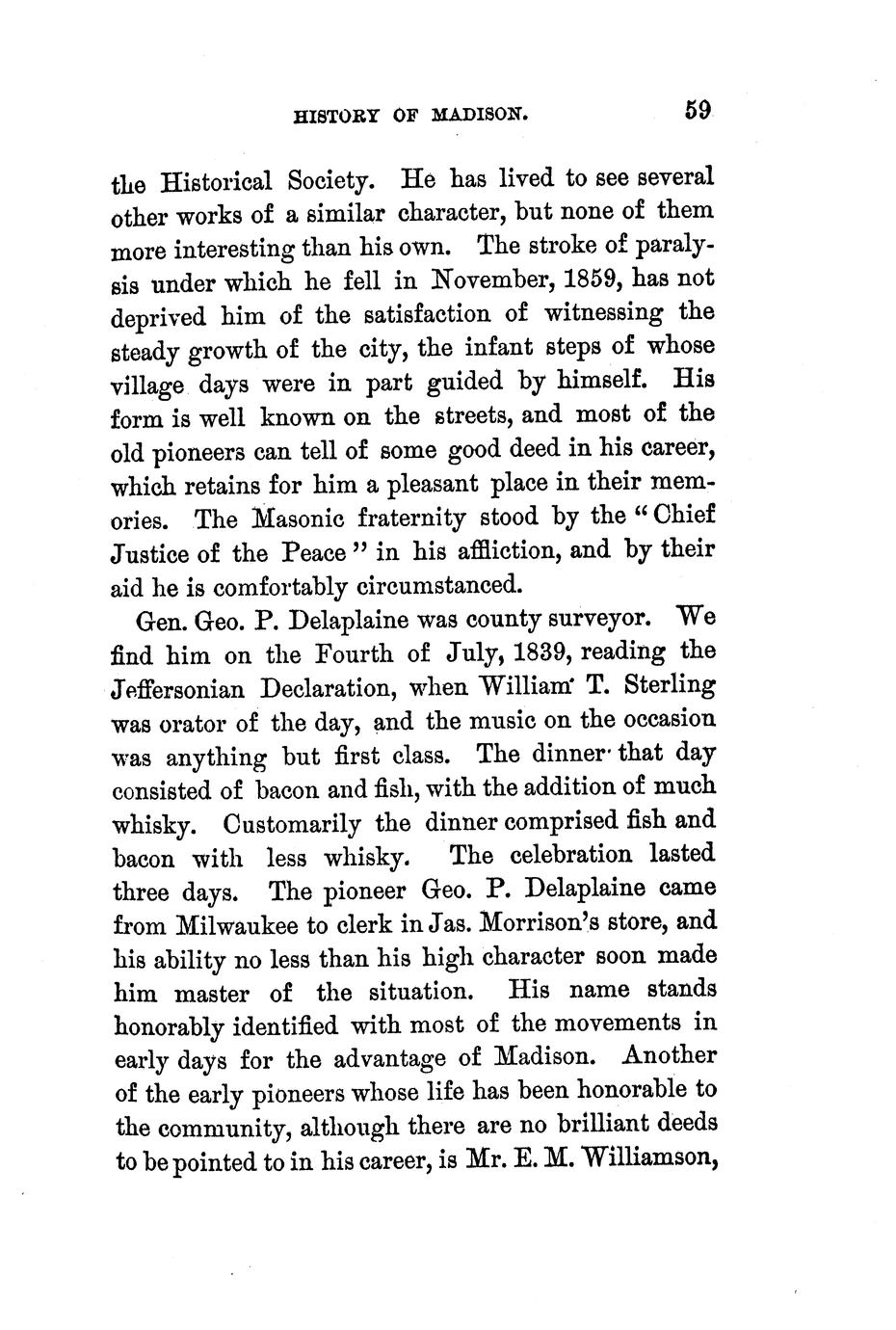 HISTORY OF MADISON. 59

the Historical Society. He has lived to see several other works of a similar character, but none of them more interesting than his own. The stroke of paralysis under which he fell in November, 1859, has not deprived him of the satisfaction of witnessing the steady growth of the city, the infant steps of whose village days were in part guided by himself. His form is well known on the streets, and most of the old pioneers can tell of some good deed in his career, which retains for him a pleasant place in their memories. The Masonic fraternity stood by the "Chief Justice of the Peace" in his affliction, and by their aid he is comfortably circumstanced.

Gen. Geo. P. Delaplaine was county surveyor. We find him on the Fourth of July, 1839, reading the Jeffersonian Declaration, when William T. Sterling was orator of the day, and the music on the occasion was anything but first class. The dinner that day consisted of bacon and fish, with the addition of much whisky. Customarily the dinner comprised fish and bacon with less whisky. The celebration lasted three days. The pioneer Geo. P. Delaplaine came from Milwaukee to clerk in Jas. Morrison's store, and his ability no less than his high character soon made him master of the situation. His name stands honorably identified with most of the movements in early days for the advantage of Madison. Another of the early pioneers whose life has been honorable to the community, although there are no brilliant deeds to be pointed to in his career, is Mr. E. M. Williamson,